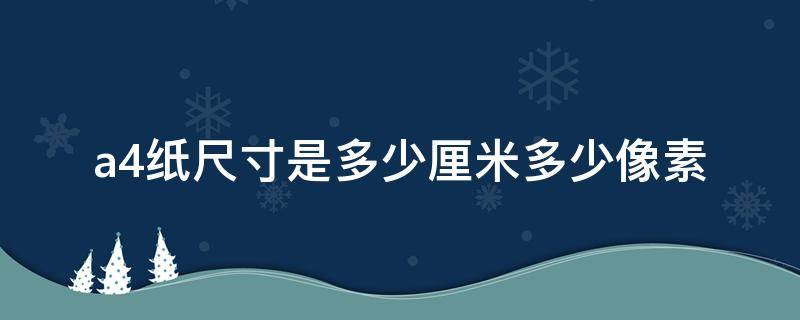 a4纸尺寸是多少厘米多少像素